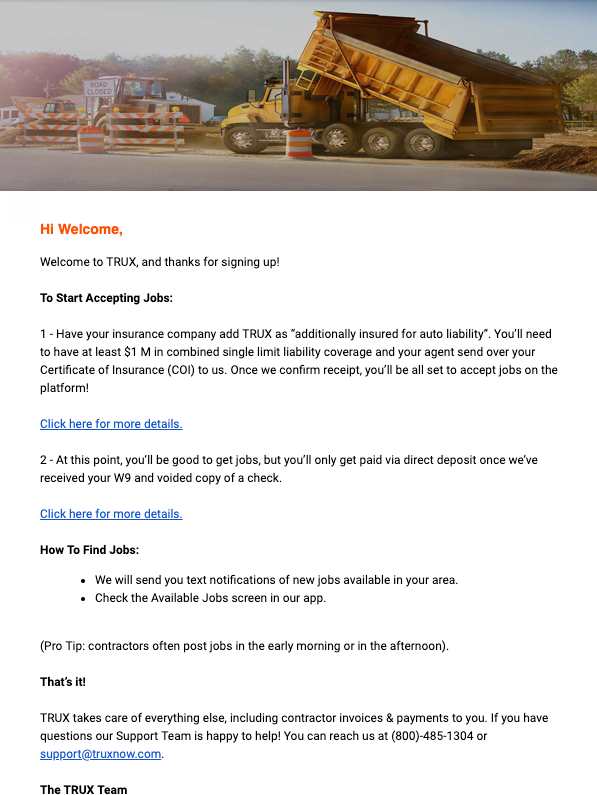 ROAD CLOSED

Hi Welcome,

Welcome to TRUX, and thanks for signing up!

To Start Accepting Jobs:

1 - Have your insurance company add TRUX as "additionally insured for auto liability". You'll need to have at least $1 M in combined single limit liability coverage and your agent send over your Certificate of Insurance (COI) to us. Once we confirm receipt, you'll be all set to accept jobs on the platform!

Click here for more details.

2 - At this point, you'll be good to get jobs, but you'll only get paid via direct deposit once we've received your W9 and voided copy of a check.

Click here for more details.

How To Find Jobs:

- We will send you text notifications of new jobs available in your area.
- Check the Available Jobs screen in our app.

(Pro Tip: contractors often post jobs in the early morning or in the afternoon).

That's it!

TRUX takes care of everything else, including contractor invoices & payments to you. If you have questions our Support Team is happy to help! You can reach us at (800)-485-1304 or support@truxnow.com.

The TRUX Team